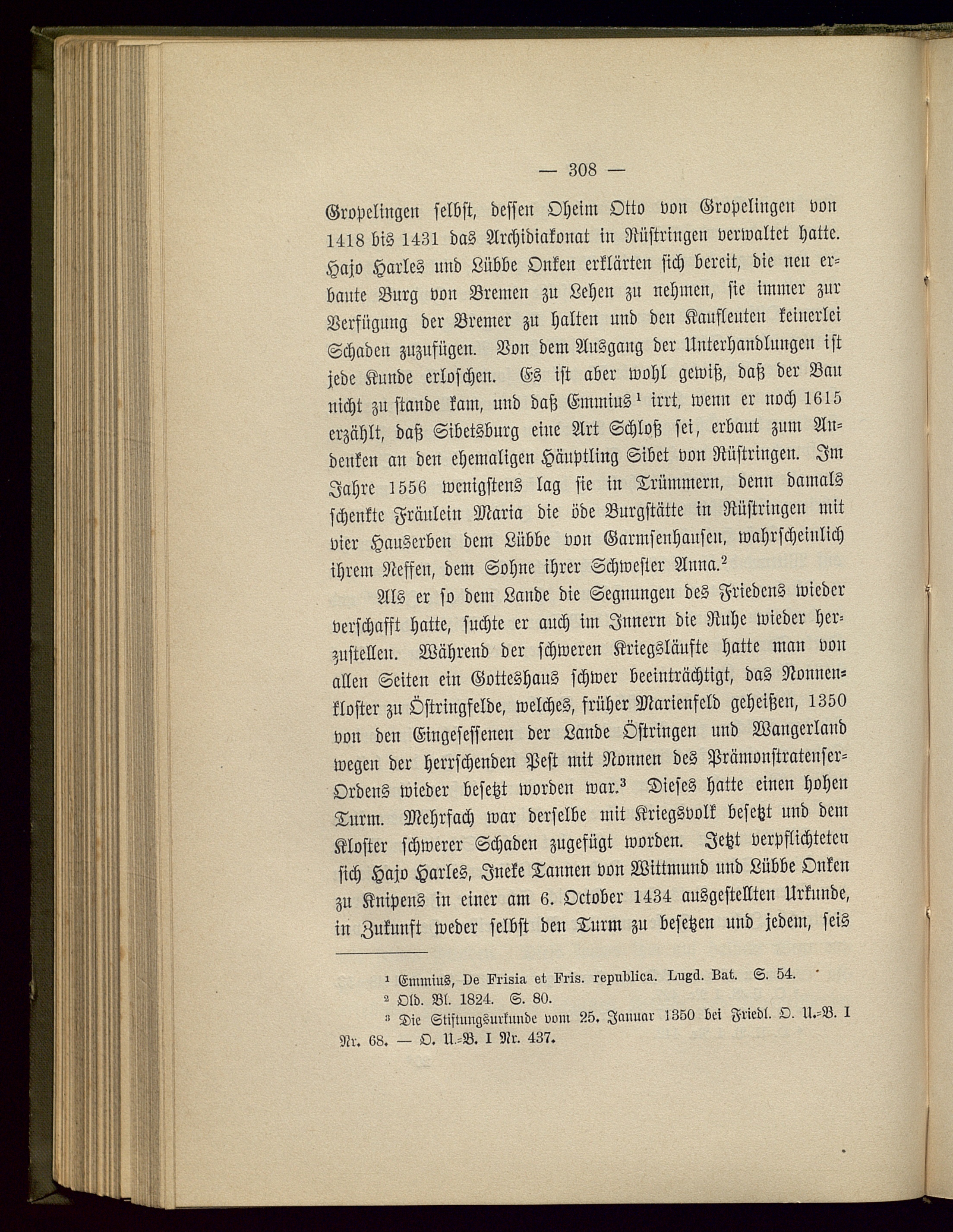 — 308 —

Gropelingen selbst, dessen Oheim Otto von Gropelingen von 1418 bis 1431 das Archidiakonat in Rüstringen verwaltet hatte. Hajo Harles und Lübbe Onken erklärten sich bereit, die neu erbaute Burg von Bremen zu Lehen zu nehmen, sie immer zur Verfügung der Bremer zu halten und den Kaufleuten keinerlei Schaden zuzufügen. Von dem Ausgang der Unterhandlungen ist jede Kunde erloschen. Es ist aber wohl gewiß, daß der Bau nicht zu stande kam, und daß Emmius¹ irrt, wenn er noch 1615 erzählt, daß Sibetsburg eine Art Schloß sei, erbaut zum Andenken an den ehemaligen Häuptling Sibet von Rüstringen. Im Jahre 1556 wenigstens lag sie in Trümmern, denn damals schenkte Fräulein Maria die öde Burgstätte in Rüstringen mit vier Hauserben dem Lübbe von Garmsenhausen, wahrscheinlich ihrem Neffen, dem Sohne ihrer Schwester Anna.²

Als er so dem Lande die Segnungen des Friedens wieder verschafft hatte, suchte er auch im Innern die Ruhe wieder herzustellen. Während der schweren Kriegsläufte hatte man von allen Seiten ein Gotteshaus schwer beeinträchtigt, das Nonnenkloster zu Östringfelde, welches, früher Marienfeld geheißen, 1350 von den Eingesessenen der Lande Östringen und Wangerland wegen der herrschenden Pest mit Nonnen des Prämonstratenser-Ordens wieder besetzt worden war.³ Dieses hatte einen hohen Turm. Mehrfach war derselbe mit Kriegsvolk besetzt und dem Kloster schwerer Schaden zugefügt worden. Jetzt verpflichteten sich Hajo Harles, Ineke Tannen von Wittmund und Lübbe Onken zu Knipens in einer am 6. October 1434 ausgestellten Urkunde, in Zukunft weder selbst den Turm zu besetzen und jedem, seis

¹ Emmius, De Frisia et Fris. republica. Lugd. Bat. S. 54.
² Old. Bl. 1824. S. 80.
³ Die Stiftungsurkunde vom 25. Januar 1350 bei Friedl. O. U.-B. I Nr. 68. — O. U.-B. I Nr. 437.